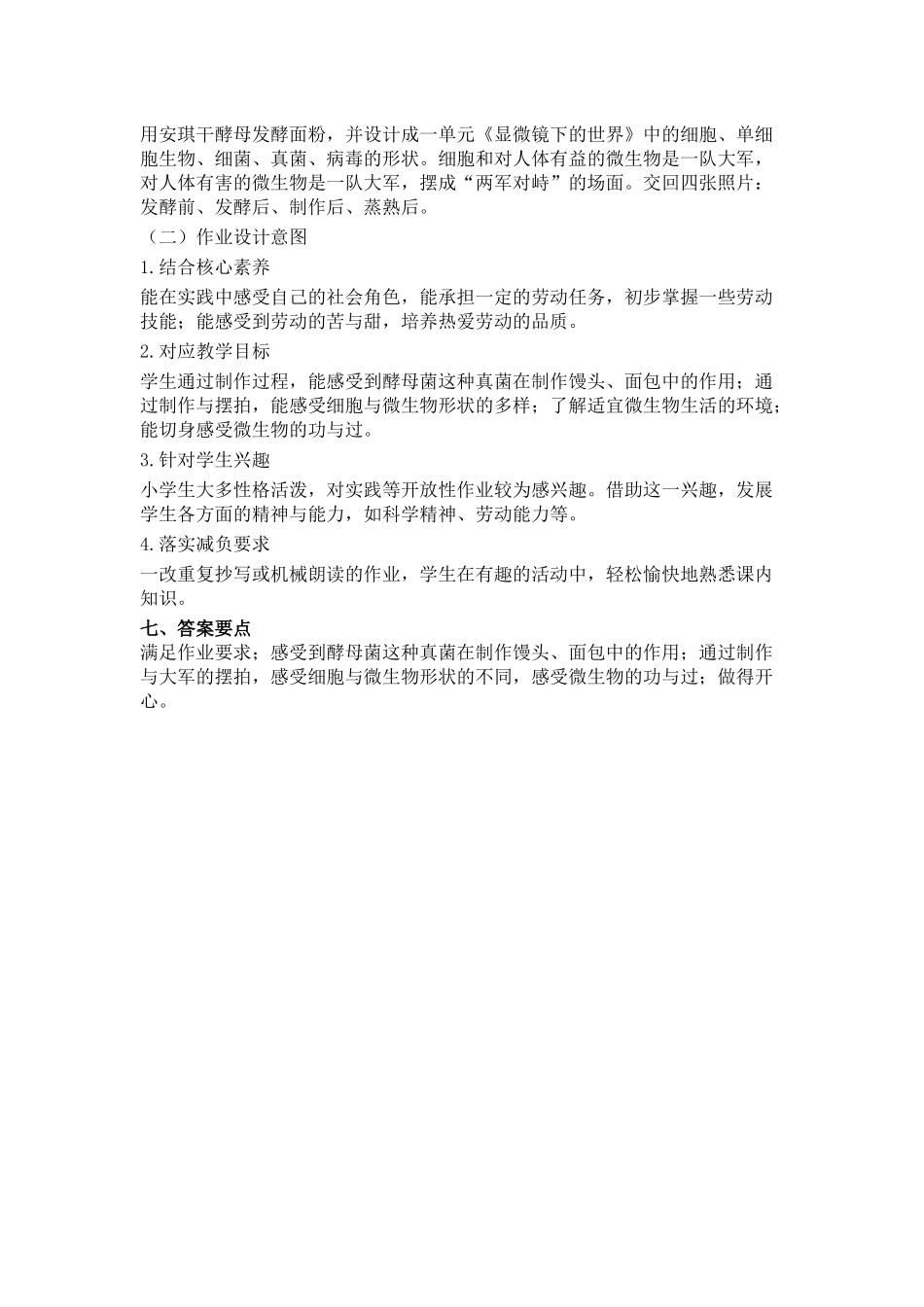 用安琪干酵母发酵面粉，并设计成一单元《显微镜下的世界》中的细胞、单细胞生物、细菌、真菌、病毒的形状。细胞和对人体有益的微生物是一队大军，对人体有害的微生物是一队大军，摆成“两军对峙”的场面。交回四张照片：发酵前、发酵后、制作后、蒸熟后。

（二）作业设计意图

1.结合核心素养

能在实践中感受自己的社会角色，能承担一定的劳动任务，初步掌握一些劳动技能；能感受到劳动的苦与甜，培养热爱劳动的品质。

2.对应教学目标

学生通过制作过程，能感受到酵母菌这种真菌在制作馒头、面包中的作用；通过制作与摆拍，能感受细胞与微生物形状的多样；了解适宜微生物生活的环境；能切身感受微生物的功与过。

3.针对学生兴趣

小学生大多性格活泼，对实践等开放性作业较为感兴趣。借助这一兴趣，发展学生各方面的精神与能力，如科学精神、劳动能力等。

4.落实减负要求

一改重复抄写或机械朗读的作业，学生在有趣的活动中，轻松愉快地熟悉课内知识。

七、答案要点

满足作业要求；感受到酵母菌这种真菌在制作馒头、面包中的作用；通过制作与大军的摆拍，感受细胞与微生物形状的不同，感受微生物的功与过；做得开心。